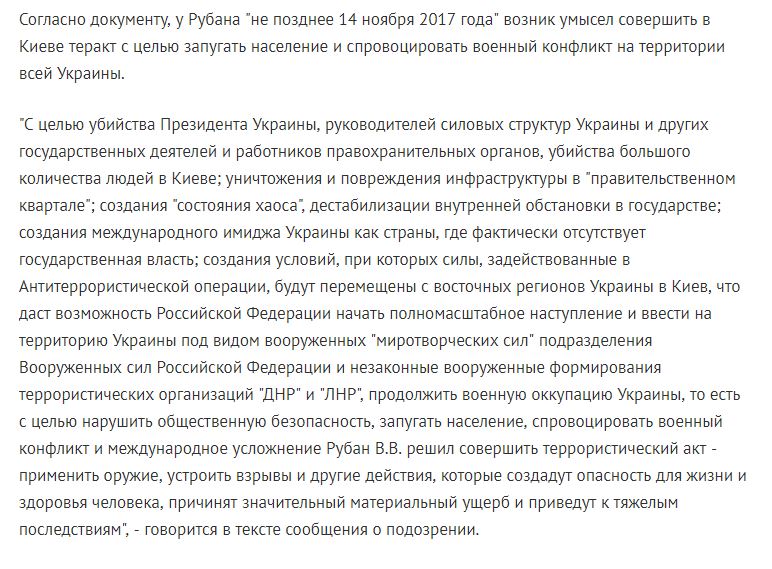 Согласно документу, у Рубана "не позднее 14 ноября 2017 года" возник умысел совершить в Киеве теракт с целью запугать население и спровоцировать военный конфликт на территории всей Украины.

"С целью убийства Президента Украины, руководителей силовых структур Украины и других государственных деятелей и работников правохранительных органов, убийства большого количества людей в Киеве; уничтожения и повреждения инфраструктуры в "правительственном квартале"; создания "состояния хаоса", дестабилизации внутренней обстановки в государстве; создания международного имиджа Украины как страны, где фактически отсутствует государственная власть; создания условий, при которых силы, задействованные в Антитеррористической операции, будут перемещены с восточных регионов Украины в Киев, что даст возможность Российской Федерации начать полномасштабное наступление и ввести на территорию Украины под видом вооруженных "миротворческих сил" подразделения Вооруженных сил Российской Федерации и незаконные вооруженные формирования террористических организаций "ДНР" и "ЛНР", продолжить военную оккупацию Украины, то есть с целью нарушить общественную безопасность, запугать население, спровоцировать военный конфликт и международное усложнение Рубан В.В. решил совершить террористический акт - применить оружие, устроить взрывы и другие действия, которые создадут опасность для жизни и здоровья человека, причинят значительный материальный ущерб и приведут к тяжелым последствиям", - говорится в тексте сообщения о подозрении.